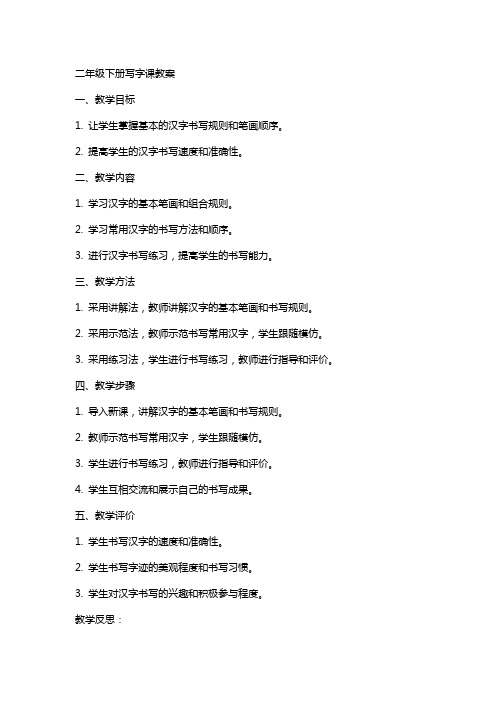 二年级下册写字课教案

一、教学目标

1. 让学生掌握基本的汉字书写规则和笔画顺序。

2. 提高学生的汉字书写速度和准确性。

二、教学内容

1. 学习汉字的基本笔画和组合规则。

2. 学习常用汉字的书写方法和顺序。

3. 进行汉字书写练习，提高学生的书写能力。

三、教学方法

1. 采用讲解法，教师讲解汉字的基本笔画和书写规则。

2. 采用示范法，教师示范书写常用汉字，学生跟随模仿。

3. 采用练习法，学生进行书写练习，教师进行指导和评价。

四、教学步骤

1. 导入新课，讲解汉字的基本笔画和书写规则。

2. 教师示范书写常用汉字，学生跟随模仿。

3. 学生进行书写练习，教师进行指导和评价。

4. 学生互相交流和展示自己的书写成果。

五、教学评价

1. 学生书写汉字的速度和准确性。

2. 学生书写字迹的美观程度和书写习惯。

3. 学生对汉字书写的兴趣和积极参与程度。

教学反思：